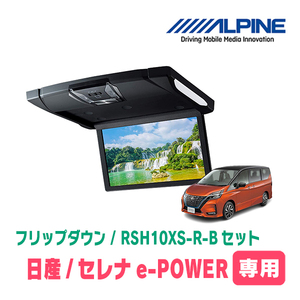 ALPINE
Driving Mobile Media Innovation

フリップダウン / RSH10XS-R-B セット
日産 / セレナ e-POWER 専用